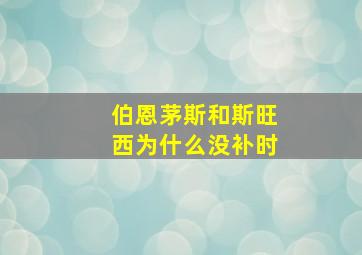 伯恩茅斯和斯旺西为什么没补时